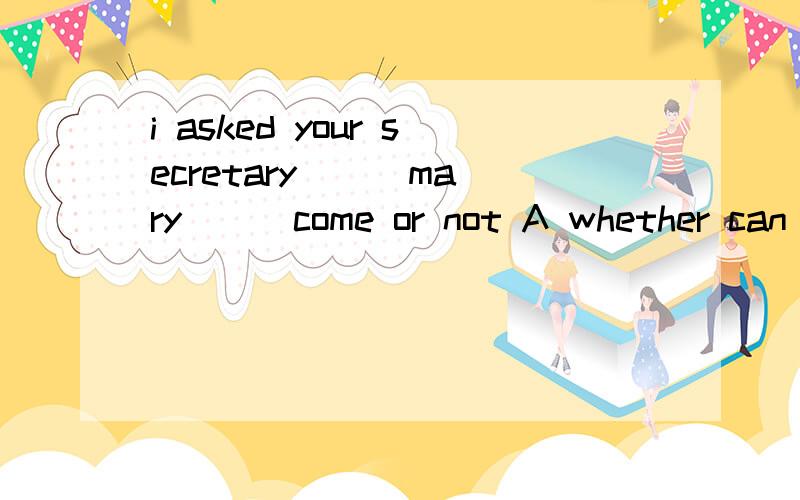 i asked your secretary ( ) mary ( ) come or not A whether can